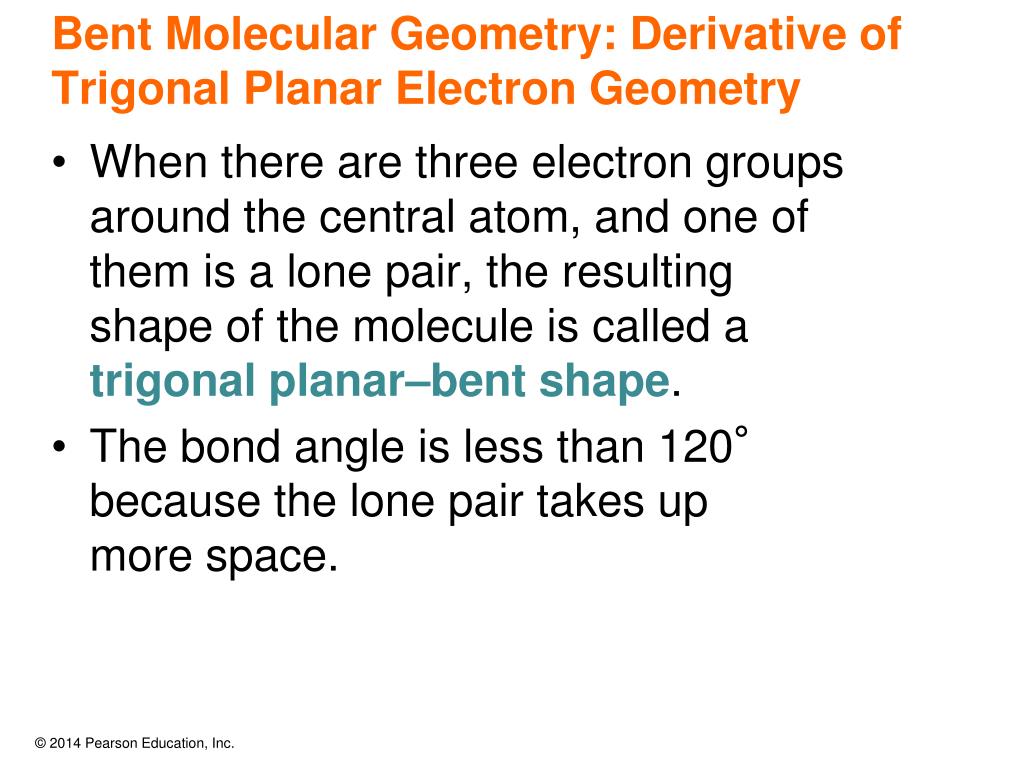 Bent Molecular Geometry: Derivative of Trigonal Planar Electron Geometry

• When there are three electron groups around the central atom, and one of them is a lone pair, the resulting shape of the molecule is called a trigonal planar–bent shape.

• The bond angle is less than 120° because the lone pair takes up more space.

© 2014 Pearson Education, Inc.